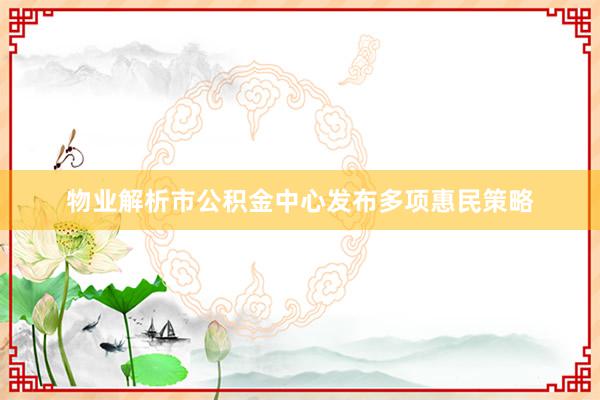 物业解析市公积金中心发布多项惠民策略